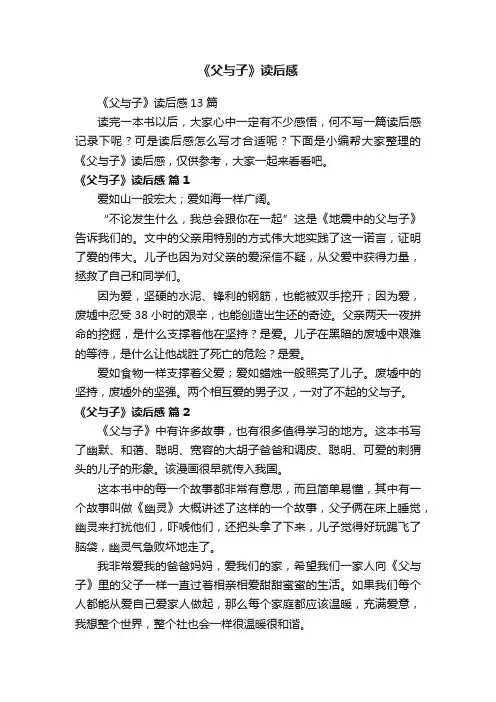 《父与子》读后感

《父与子》读后感 13 篇

读完一本书以后，大家心中一定有不少感悟，何不写一篇读后感记录下呢？可是读后感怎么写才合适呢？下面是小编帮大家整理的《父与子》读后感，仅供参考，大家一起来看看吧。

《父与子》读后感 篇 1

爱如山一般宏大；爱如海一样广阔。

“不论发生什么，我总会跟你在一起”这是《地震中的父与子》告诉我们的。文中的父亲用特别的方式伟大地实践了这一诺言，证明了爱的伟大。儿子也因为对父亲的爱深信不疑，从父爱中获得力量，拯救了自己和同学们。

因为爱，坚硬的水泥、锋利的钢筋，也能被双手挖开；因为爱，废墟中忍受 38 小时的艰辛，也能创造出生还的奇迹。父亲两天一夜拼命的挖掘，是什么支撑着他在坚持？是爱。儿子在黑暗的废墟中艰难的等待，是什么让他战胜了死亡的危险？是爱。

爱如食物一样支撑着父爱；爱如蜡烛一般照亮了儿子。废墟中的坚持，废墟外的坚强。两个相互爱的男子汉，一对了不起的父与子。

《父与子》读后感 篇 2

《父与子》中有许多故事，也有很多值得学习的地方。这本书写了幽默、和蔼、聪明、宽容的大胡子爸爸和调皮、聪明、可爱的刺猬头的儿子的形象。该漫画很早就传入我国。

这本书中的每一个故事都非常有意思，而且简单易懂，其中有一个故事叫做《幽灵》大概讲述了这样的一个故事，父子俩在床上睡觉，幽灵来打扰他们，吓唬他们，还把头拿了下来，儿子觉得好玩踢飞了脑袋，幽灵气急败坏地走了。

我非常爱我的爸爸妈妈，爱我们的家，希望我们一家人向《父与子》里的父子一样一直过着相亲相爱甜甜蜜蜜的生活。如果我们每个人都能从爱自己爱家人做起，那么每个家庭都应该温暖，充满爱意，我想整个世界，整个社也会一样很温暖很和谐。